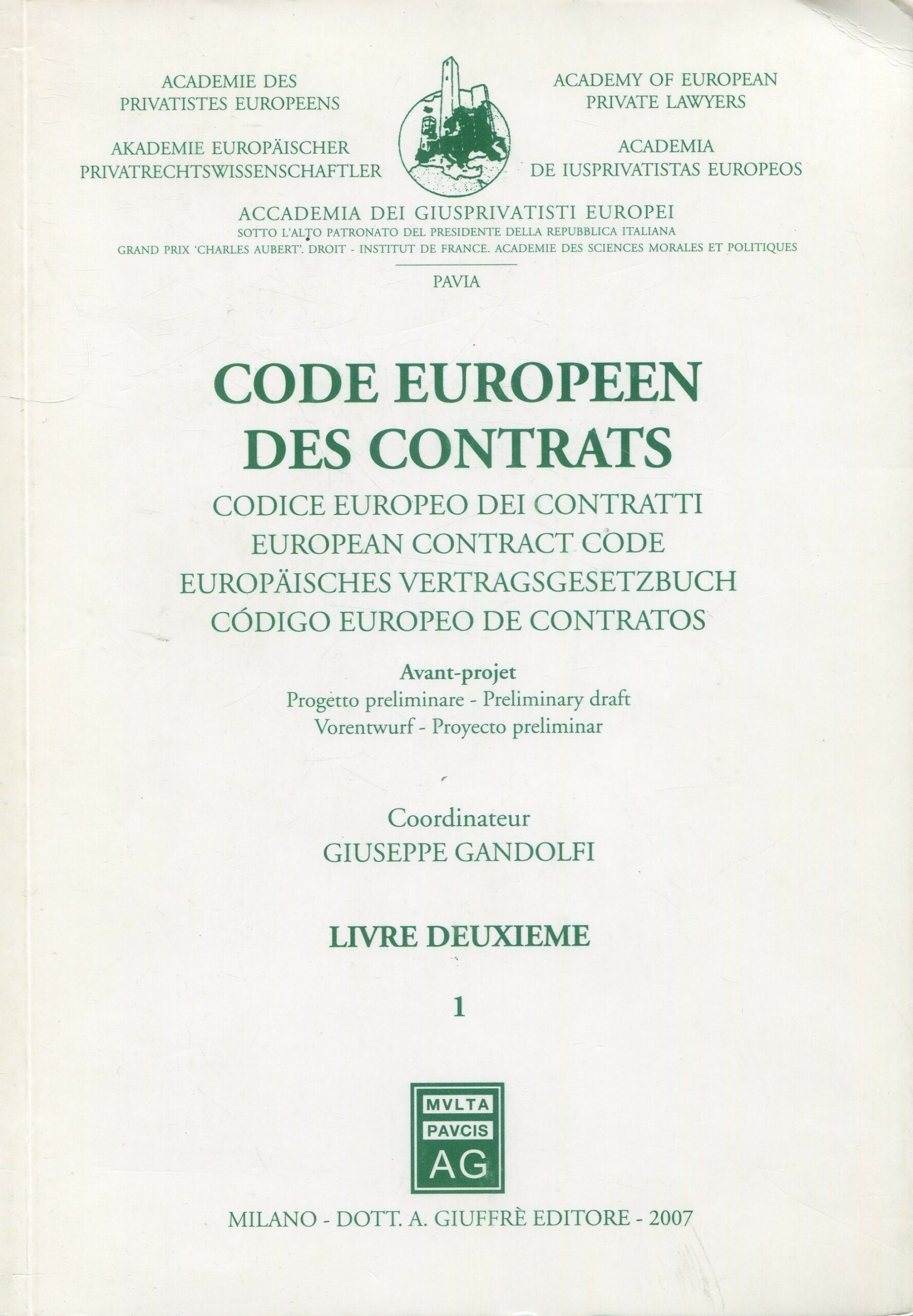 ACADEMIE DES PRIVATISTES EUROPEENS

AKADEMIE EUROPÄISCHER PRIVATRECHTSWISSENSCHAFTLER

ACADEMY OF EUROPEAN PRIVATE LAWYERS

ACADEMIA DE IUSPRIVATISTAS EUROPEOS

ACCADEMIA DEI GIUSPRIVATISTI EUROPEI
SOTTO L'ALTO PATRONATO DEL PRESIDENTE DELLA REPUBBLICA ITALIANA
GRAND PRIX 'CHARLES AUBERT'. DROIT - INSTITUT DE FRANCE. ACADEMIE DES SCIENCES MORALES ET POLITIQUES

PAVIA

CODE EUROPEEN DES CONTRATS

CODICE EUROPEO DEI CONTRATTI
EUROPEAN CONTRACT CODE
EUROPÄISCHES VERTRAGSGESETZBUCH
CÓDIGO EUROPEO DE CONTRATOS

Avant-projet
Progetto preliminare - Preliminary draft
Vorentwurf - Proyecto preliminar

Coordinateur
GIUSEPPE GANDOLFI

LIVRE DEUXIEME

1

MVLTA
PAVCIS
AG

MILANO - DOTT. A. GIUFFRÈ EDITORE - 2007